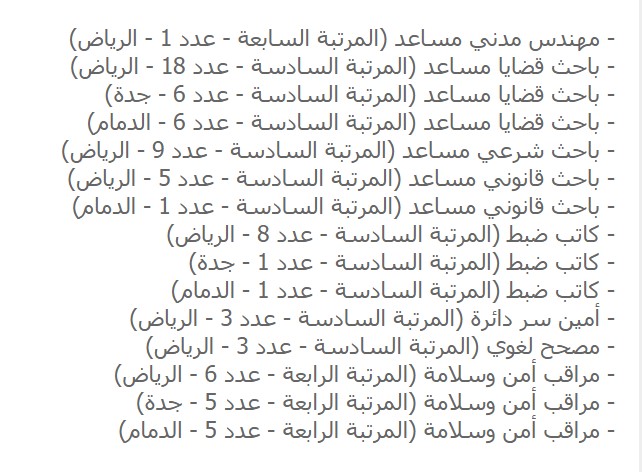 - مهندس مدني مساعد (المرتبة السابعة - عدد 1 - الرياض)
- باحث قضايا مساعد (المرتبة السادسة - عدد 18 - الرياض)
- باحث قضايا مساعد (المرتبة السادسة - عدد 6 - جدة)
- باحث قضايا مساعد (المرتبة السادسة - عدد 6 - الدمام)
- باحث شرعي مساعد (المرتبة السادسة - عدد 9 - الرياض)
- باحث قانوني مساعد (المرتبة السادسة - عدد 5 - الرياض)
- باحث قانوني مساعد (المرتبة السادسة - عدد 1 - الدمام)
- كاتب ضبط (المرتبة السادسة - عدد 8 - الرياض)
- كاتب ضبط (المرتبة السادسة - عدد 1 - جدة)
- كاتب ضبط (المرتبة السادسة - عدد 1 - الدمام)
- أمين سر دائرة (المرتبة السادسة - عدد 3 - الرياض)
- مصحح لغوي (المرتبة السادسة - عدد 3 - الرياض)
- مراقب أمن وسلامة (المرتبة الرابعة - عدد 6 - الرياض)
- مراقب أمن وسلامة (المرتبة الرابعة - عدد 5 - جدة)
- مراقب أمن وسلامة (المرتبة الرابعة - عدد 5 - الدمام)